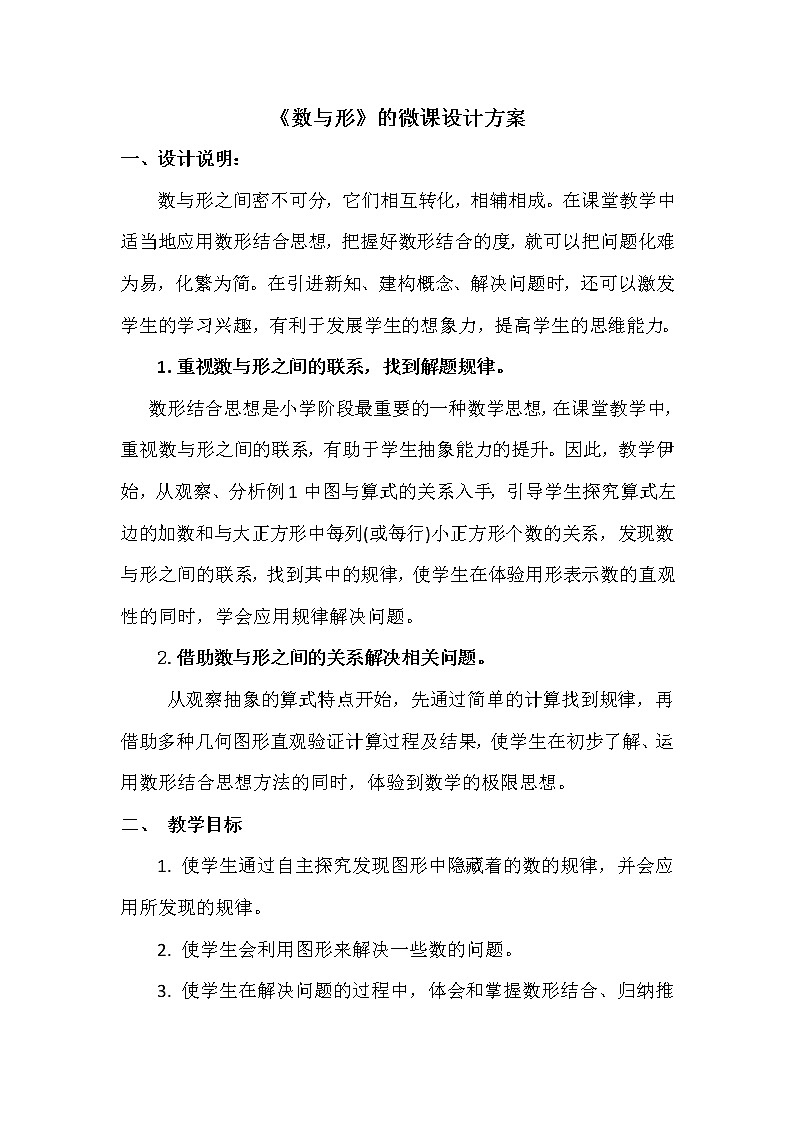 《数与形》的微课设计方案

一、设计说明：

数与形之间密不可分，它们相互转化，相辅相成。在课堂教学中适当地应用数形结合思想，把握好数形结合的度，就可以把问题化难为易，化繁为简。在引进新知、建构概念、解决问题时，还可以激发学生的学习兴趣，有利于发展学生的想象力，提高学生的思维能力。

1. 重视数与形之间的联系，找到解题规律。

数形结合思想是小学阶段最重要的一种数学思想，在课堂教学中，重视数与形之间的联系，有助于学生抽象能力的提升。因此，教学伊始，从观察、分析例1中图与算式的关系入手，引导学生探究算式左边的加数和与大正方形中每列(或每行)小正方形个数的关系，发现数与形之间的联系，找到其中的规律，使学生在体验用形表示数的直观性的同时，学会应用规律解决问题。

2. 借助数与形之间的关系解决相关问题。

从观察抽象的算式特点开始，先通过简单的计算找到规律，再借助多种几何图形直观验证计算过程及结果，使学生在初步了解、运用数形结合思想方法的同时，体验到数学的极限思想。

二、 教学目标

1. 使学生通过自主探究发现图形中隐藏着的数的规律，并会应用所发现的规律。

2. 使学生会利用图形来解决一些数的问题。

3. 使学生在解决问题的过程中，体会和掌握数形结合、归纳推